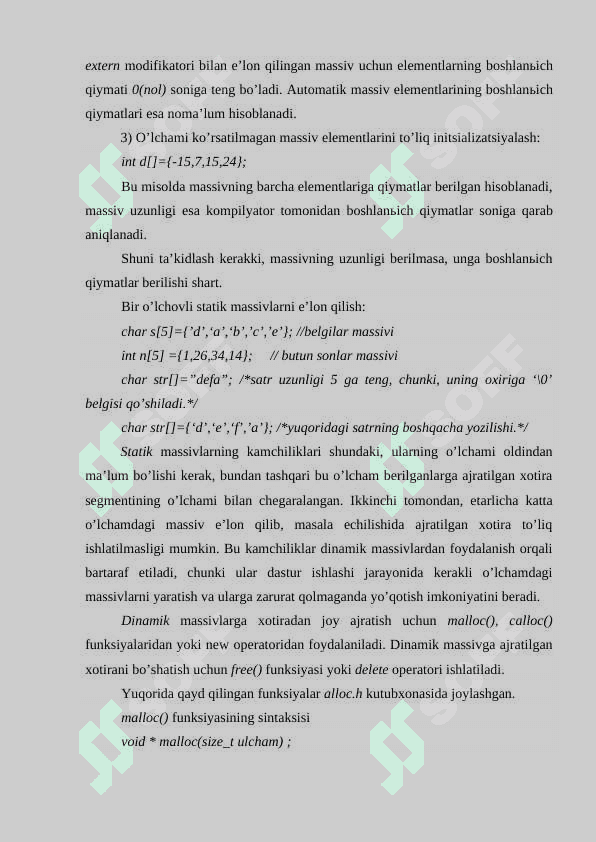 extern modifikatori bilan e’lon qilingan massiv uchun elementlarning boshlanьich qiymati 0(nol) soniga teng bo’ladi. Automatik massiv elementlarining boshlanьich qiymatlari esa noma’lum hisoblanadi.

3) O’lchami ko’rsatilmagan massiv elementlarini to’liq initsializatsiyalash:

int d[]={-15,7,15,24};

Bu misolda massivning barcha elementlariga qiymatlar berilgan hisoblanadi, massiv uzunligi esa kompilyator tomonidan boshlanьich qiymatlar soniga qarab aniqlanadi.

Shuni ta’kidlash kerakki, massivning uzunligi berilmasa, unga boshlanьich qiymatlar berilishi shart.

Bir o’lchovli statik massivlarni e’lon qilish:

char s[5]={’d’,‘a’,‘b’,’c’,’e’}; //belgilar massivi

int n[5] ={1,26,34,14}; // butun sonlar massivi

char str[]=”defa”; /*satr uzunligi 5 ga teng, chunki, uning oxiriga ‘\0’ belgisi qo’shiladi.*/

char str[]={‘d’,‘e’,‘f’,’a’}; /*yuqoridagi satrning boshqacha yozilishi.*/

Statik massivlarning kamchiliklari shundaki, ularning o’lchami oldindan ma’lum bo’lishi kerak, bundan tashqari bu o’lcham berilganlarga ajratilgan xotira segmentining o’lchami bilan chegaralangan. Ikkinchi tomondan, etarlicha katta o’lchamdagi massiv e’lon qilib, masala echilishida ajratilgan xotira to’liq ishlatilmasligi mumkin. Bu kamchiliklar dinamik massivlardan foydalanish orqali bartaraf etiladi, chunki ular dastur ishlashi jarayonida kerakli o’lchamdagi massivlarni yaratish va ularga zarurat qolmaganda yo’qotish imkoniyatini beradi.

Dinamik massivlarga xotiradan joy ajratish uchun malloc(), calloc() funksiyalaridan yoki new operatoridan foydalaniladi. Dinamik massivga ajratilgan xotirani bo’shatish uchun free() funksiyasi yoki delete operatori ishlatiladi.

Yuqorida qayd qilingan funksiyalar alloc.h kutubxonasida joylashgan.

malloc() funksiyasining sintaksisi

void * malloc(size_t ulcham) ;